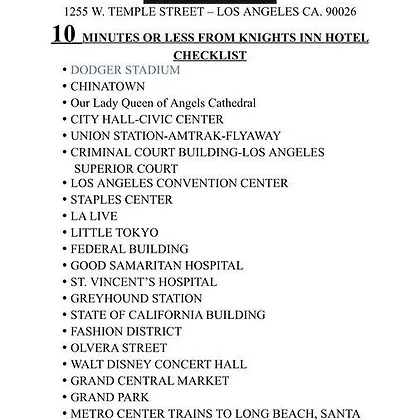 1255 W. TEMPLE STREET – LOS ANGELES CA. 90026

10 MINUTES OR LESS FROM KNIGHTS INN HOTEL CHECKLIST

• DODGER STADIUM
• CHINATOWN
• Our Lady Queen of Angels Cathedral
• CITY HALL-CIVIC CENTER
• UNION STATION-AMTRAK-FLYAWAY
• CRIMINAL COURT BUILDING-LOS ANGELES SUPERIOR COURT
• LOS ANGELES CONVENTION CENTER
• STAPLES CENTER
• LA LIVE
• LITTLE TOKYO
• FEDERAL BUILDING
• GOOD SAMARITAN HOSPITAL
• ST. VINCENT'S HOSPITAL
• GREYHOUND STATION
• STATE OF CALIFORNIA BUILDING
• FASHION DISTRICT
• OLVERA STREET
• WALT DISNEY CONCERT HALL
• GRAND CENTRAL MARKET
• GRAND PARK
• METRO CENTER TRAINS TO LONG BEACH, SANTA